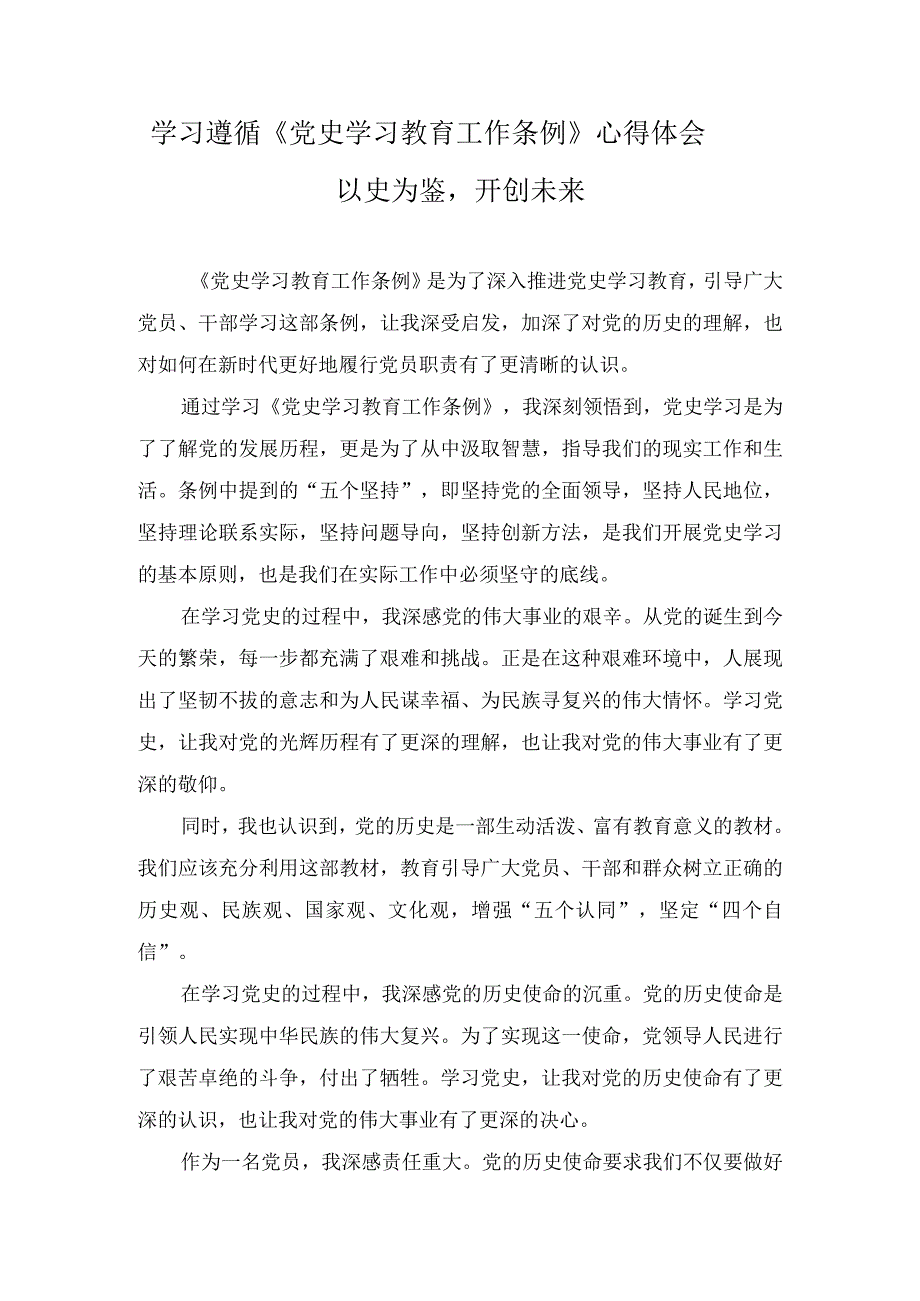 学习遵循《党史学习教育工作条例》心得体会

以史为鉴，开创未来

《党史学习教育工作条例》是为了深入推进党史学习教育，引导广大党员、干部学习这部条例，让我深受启发，加深了对党的历史的理解，也对如何在新时代更好地履行党员职责有了更清晰的认识。

通过学习《党史学习教育工作条例》，我深刻领悟到，党史学习是为了了解党的发展历程，更是为了从中汲取智慧，指导我们的现实工作和生活。条例中提到的“五个坚持”，即坚持党的全面领导，坚持人民地位，坚持理论联系实际，坚持问题导向，坚持创新方法，是我们开展党史学习的基本原则，也是我们在实际工作中必须坚守的底线。

在学习党史的过程中，我深感党的伟大事业的艰辛。从党的诞生到今天的繁荣，每一步都充满了艰难和挑战。正是在这种艰难环境中，人展现出了坚韧不拔的意志和为人民谋幸福、为民族寻复兴的伟大情怀。学习党史，让我对党的光辉历程有了更深的理解，也让我对党的伟大事业有了更深的敬仰。

同时，我也认识到，党的历史是一部生动活泼、富有教育意义的教材。我们应该充分利用这部教材，教育引导广大党员、干部和群众树立正确的历史观、民族观、国家观、文化观，增强“五个认同”，坚定“四个自信”。

在学习党史的过程中，我深感党的历史使命的沉重。党的历史使命是引领人民实现中华民族的伟大复兴。为了实现这一使命，党领导人民进行了艰苦卓绝的斗争，付出了牺牲。学习党史，让我对党的历史使命有了更深的认识，也让我对党的伟大事业有了更深的决心。

作为一名党员，我深感责任重大。党的历史使命要求我们不仅要做好